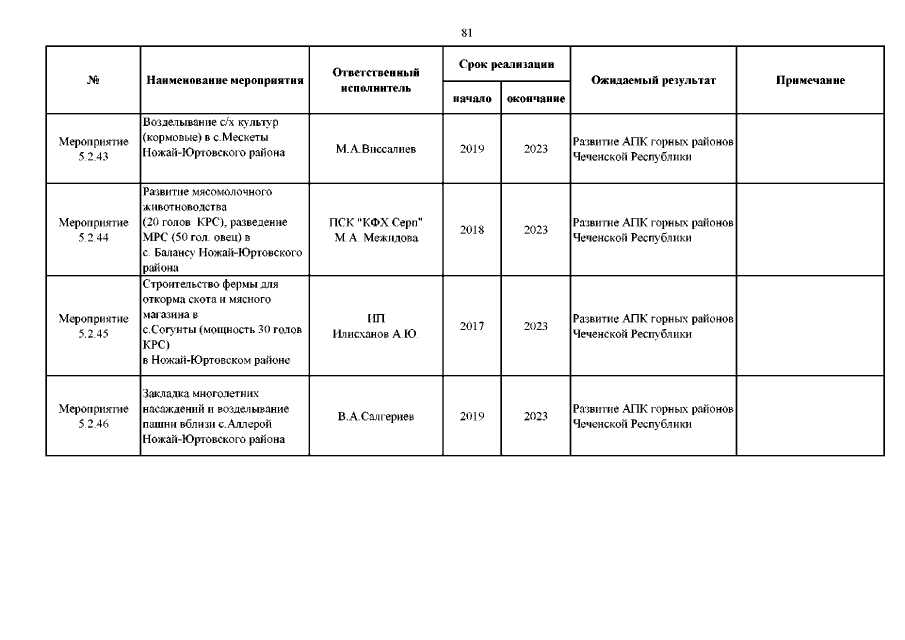 81

| № | Наименование мероприятия | Ответственный исполнитель | Срок реализации начало | Срок реализации окончание | Ожидаемый результат | Примечание |
|---|---|---|---|---|---|---|
| Мероприятие 5.2.43 | Возделывание с/х культур (кормовые) в с.Мескеты Ножай-Юртовского района | М.А.Виссалиев | 2019 | 2023 | Развитие АПК горных районов Чеченской Республики | |
| Мероприятие 5.2.44 | Развитие мясомолочного животноводства (20 голов КРС), разведение МРС (50 гол. овец) в с. Балансу Ножай-Юртовского района | ПСК "КФХ Серп" М.А. Межидова | 2018 | 2023 | Развитие АПК горных районов Чеченской Республики | |
| Мероприятие 5.2.45 | Строительство фермы для откорма скота и мясного магазина в с.Согунты (мощность 30 голов КРС) в Ножай-Юртовском районе | ИП Илисханов А.Ю. | 2017 | 2023 | Развитие АПК горных районов Чеченской Республики | |
| Мероприятие 5.2.46 | Закладка многолетних насаждений и возделывание пашни вблизи с.Аллерой Ножай-Юртовского района | В.А.Салгериев | 2019 | 2023 | Развитие АПК горных районов Чеченской Республики | |